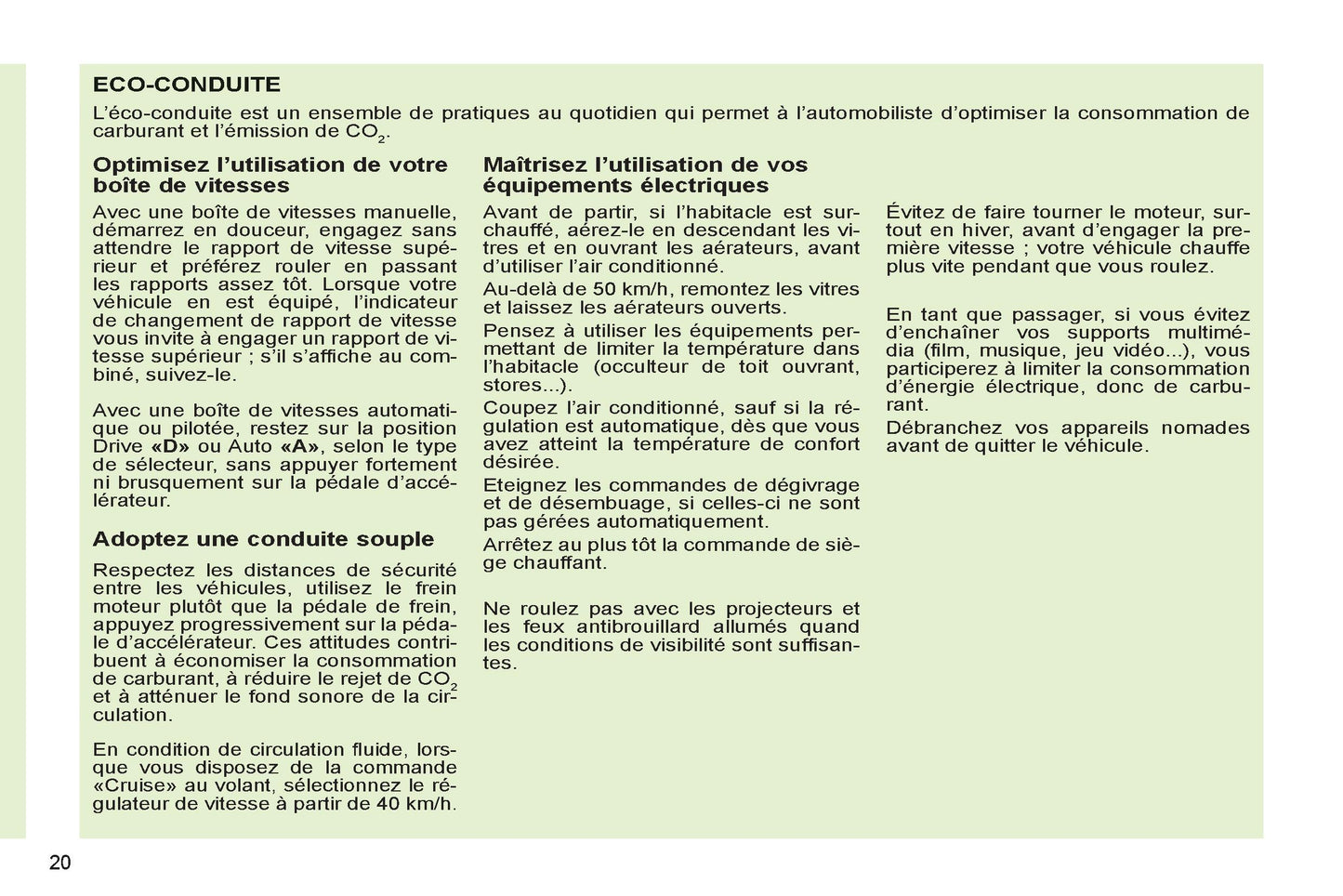 ECO-CONDUITE

L'éco-conduite est un ensemble de pratiques au quotidien qui permet à l'automobiliste d'optimiser la consommation de carburant et l'émission de $CO_2$.

Optimisez l'utilisation de votre boîte de vitesses

Avec une boîte de vitesses manuelle, démarrez en douceur, engagez sans attendre le rapport de vitesse supérieur et préférez rouler en passant les rapports assez tôt. Lorsque votre véhicule en est équipé, l'indicateur de changement de rapport de vitesse vous invite à engager un rapport de vitesse supérieur ; s'il s'affiche au combiné, suivez-le.

Avec une boîte de vitesses automatique ou pilotée, restez sur la position Drive «D» ou Auto «A», selon le type de sélecteur, sans appuyer fortement ni brusquement sur la pédale d'accélérateur.

Adoptez une conduite souple

Respectez les distances de sécurité entre les véhicules, utilisez le frein moteur plutôt que la pédale de frein, appuyez progressivement sur la pédale d'accélérateur. Ces attitudes contribuent à économiser la consommation de carburant, à réduire le rejet de $CO_2$ et à atténuer le fond sonore de la circulation.

En condition de circulation fluide, lorsque vous disposez de la commande «Cruise» au volant, sélectionnez le régulateur de vitesse à partir de 40 km/h.

Maîtrisez l'utilisation de vos équipements électriques

Avant de partir, si l'habitacle est surchauffé, aérez-le en descendant les vitres et en ouvrant les aérateurs, avant d'utiliser l'air conditionné.

Au-delà de 50 km/h, remontez les vitres et laissez les aérateurs ouverts.

Pensez à utiliser les équipements permettant de limiter la température dans l'habitacle (occulteur de toit ouvrant, stores...).

Coupez l'air conditionné, sauf si la régulation est automatique, dès que vous avez atteint la température de confort désirée.

Eteignez les commandes de dégivrage et de désembuage, si celles-ci ne sont pas gérées automatiquement.

Arrêtez au plus tôt la commande de siège chauffant.

Ne roulez pas avec les projecteurs et les feux antibrouillard allumés quand les conditions de visibilité sont suffisantes.

Évitez de faire tourner le moteur, surtout en hiver, avant d'engager la première vitesse ; votre véhicule chauffe plus vite pendant que vous roulez.

En tant que passager, si vous évitez d'enchaîner vos supports multimédia (film, musique, jeu vidéo...), vous participerez à limiter la consommation d'énergie électrique, donc de carburant.

Débranchez vos appareils nomades avant de quitter le véhicule.

20